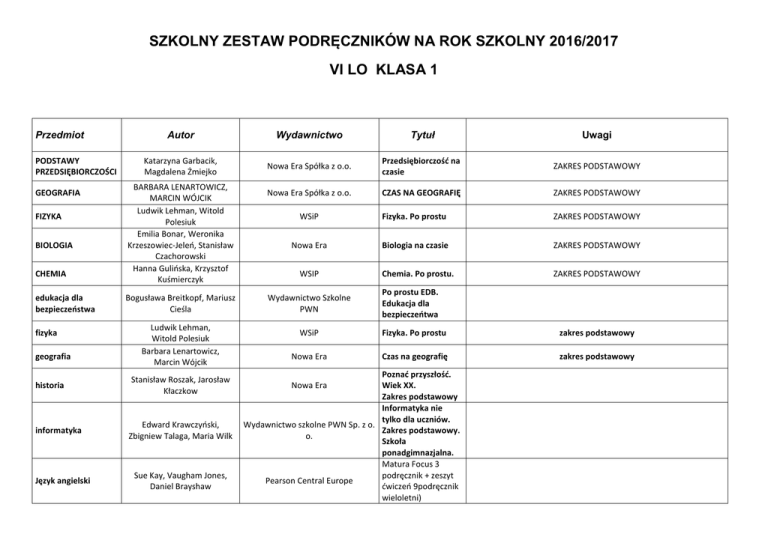 SZKOLNY ZESTAW PODRĘCZNIKÓW NA ROK SZKOLNY 2016/2017

VI LO KLASA 1

| Przedmiot | Autor | Wydawnictwo | Tytuł | Uwagi |
|---|---|---|---|---|
| PODSTAWY PRZEDSIĘBIORCZOŚCI | Katarzyna Garbacik, Magdalena Żmiejko | Nowa Era Spółka z o.o. | Przedsiębiorczość na czasie | ZAKRES PODSTAWOWY |
| GEOGRAFIA | BARBARA LENARTOWICZ, MARCIN WÓJCIK | Nowa Era Spółka z o.o. | CZAS NA GEOGRAFIĘ | ZAKRES PODSTAWOWY |
| FIZYKA | Ludwik Lehman, Witold Polesiuk | WSiP | Fizyka. Po prostu | ZAKRES PODSTAWOWY |
| BIOLOGIA | Emilia Bonar, Weronika Krzeszowiec-Jeleń, Stanisław Czachorowski | Nowa Era | Biologia na czasie | ZAKRES PODSTAWOWY |
| CHEMIA | Hanna Gulińska, Krzysztof Kuśmierczyk | WSIP | Chemia. Po prostu. | ZAKRES PODSTAWOWY |
| edukacja dla bezpieczeństwa | Bogusława Breitkopf, Mariusz Cieśla | Wydawnictwo Szkolne PWN | Po prostu EDB. Edukacja dla bezpieczeńtwa | |
| fizyka | Ludwik Lehman, Witold Polesiuk | WSiP | Fizyka. Po prostu | zakres podstawowy |
| geografia | Barbara Lenartowicz, Marcin Wójcik | Nowa Era | Czas na geografię | zakres podstawowy |
| historia | Stanisław Roszak, Jarosław Kłaczkow | Nowa Era | Poznać przyszłość. Wiek XX. Zakres podstawowy | |
| informatyka | Edward Krawczyński, Zbigniew Talaga, Maria Wilk | Wydawnictwo szkolne PWN Sp. z o. o. | Informatyka nie tylko dla uczniów. Zakres podstawowy. Szkoła ponadgimnazjalna. | |
| Język angielski | Sue Kay, Vaugham Jones, Daniel Brayshaw | Pearson Central Europe | Matura Focus 3 podręcznik + zeszyt ćwiczeń 9podręcznik wieloletni) | |